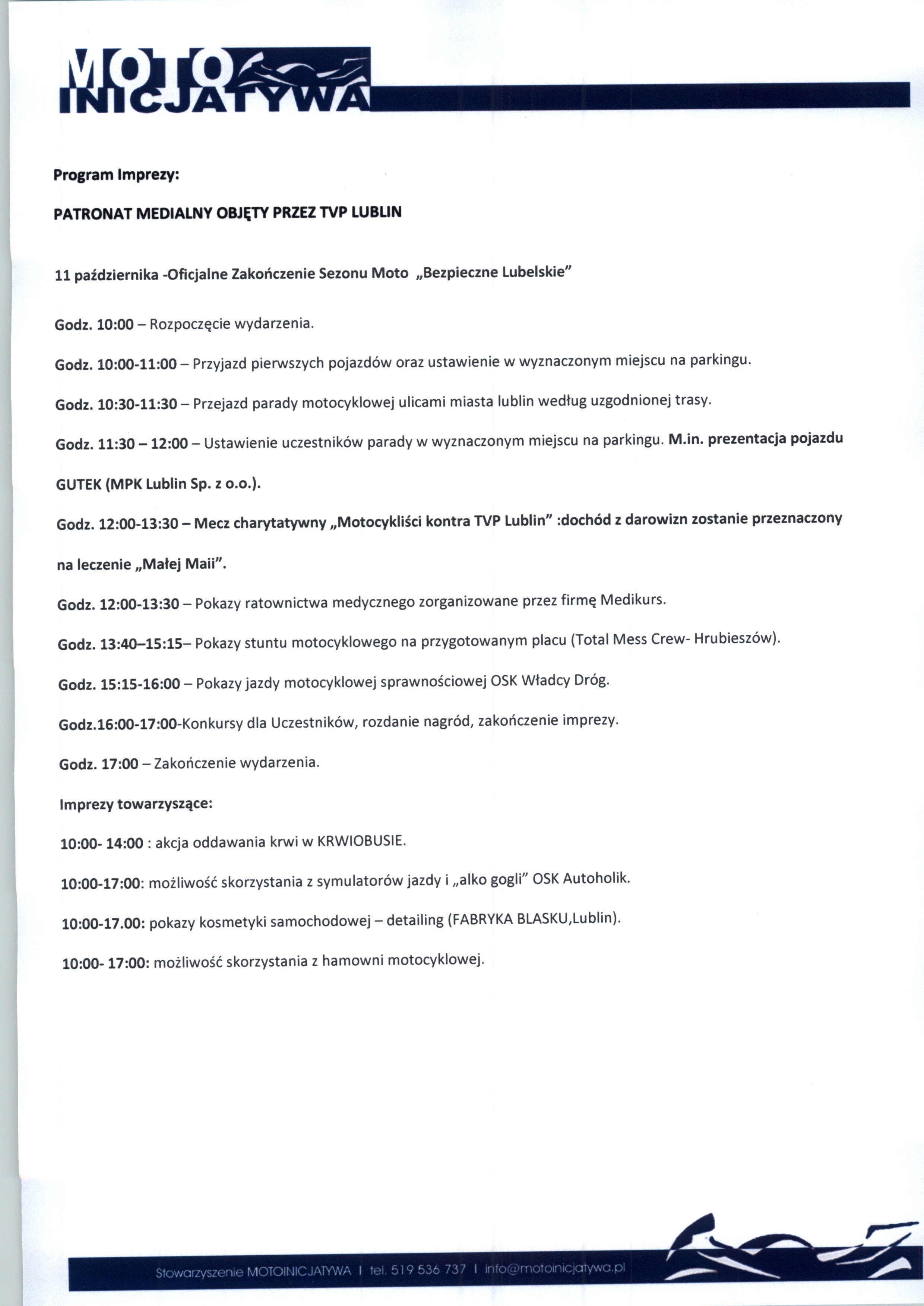 MOTO INICJATYWA

Program Imprezy:

PATRONAT MEDIALNY OBJĘTY PRZEZ TVP LUBLIN

11 października -Oficjalne Zakończenie Sezonu Moto „Bezpieczne Lubelskie"

Godz. 10:00 – Rozpoczęcie wydarzenia.

Godz. 10:00-11:00 – Przyjazd pierwszych pojazdów oraz ustawienie w wyznaczonym miejscu na parkingu.

Godz. 10:30-11:30 – Przejazd parady motocyklowej ulicami miasta lublin według uzgodnionej trasy.

Godz. 11:30 – 12:00 – Ustawienie uczestników parady w wyznaczonym miejscu na parkingu. M.in. prezentacja pojazdu GUTEK (MPK Lublin Sp. z o.o.).

Godz. 12:00-13:30 – Mecz charytatywny „Motocykliści kontra TVP Lublin" :dochód z darowizn zostanie przeznaczony na leczenie „Małej Maii".

Godz. 12:00-13:30 – Pokazy ratownictwa medycznego zorganizowane przez firmę Medikurs.

Godz. 13:40–15:15– Pokazy stuntu motocyklowego na przygotowanym placu (Total Mess Crew- Hrubieszów).

Godz. 15:15-16:00 – Pokazy jazdy motocyklowej sprawnościowej OSK Władcy Dróg.

Godz.16:00-17:00-Konkursy dla Uczestników, rozdanie nagród, zakończenie imprezy.

Godz. 17:00 – Zakończenie wydarzenia.

Imprezy towarzyszące:

10:00- 14:00 : akcja oddawania krwi w KRWIOBUSIE.

10:00-17:00: możliwość skorzystania z symulatorów jazdy i „alko gogli" OSK Autoholik.

10:00-17.00: pokazy kosmetyki samochodowej – detailing (FABRYKA BLASKU,Lublin).

10:00- 17:00: możliwość skorzystania z hamowni motocyklowej.

Stowarzyszenie MOTOINICJATYWA I tel. 519 536 737 I info@motoinicjatywa.pl